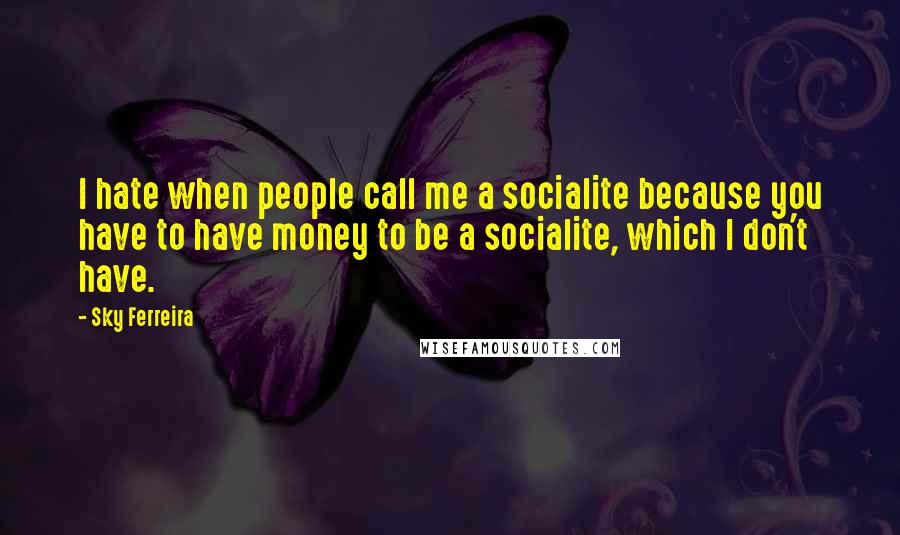 I hate when people call me a socialite because you have to have money to be a socialite, which I don't have.

- Sky Ferreira

WISEFAMOUSQUOTES.COM